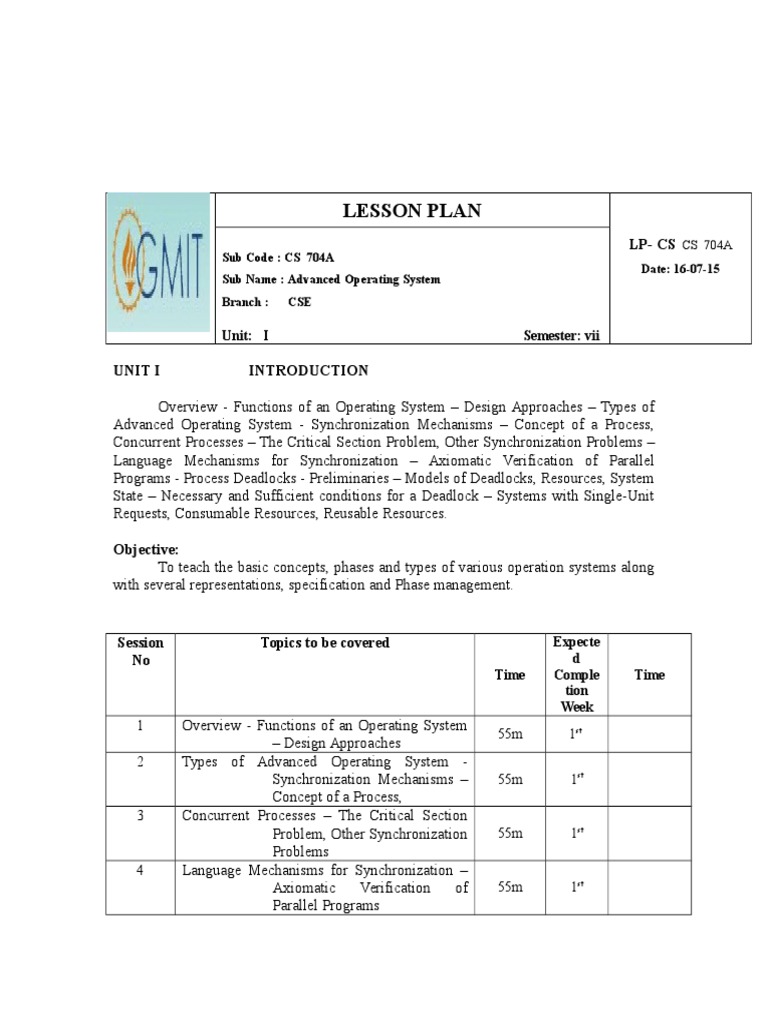 GMIT

LESSON PLAN

Sub Code : CS 704A
Sub Name : Advanced Operating System
Branch : CSE

Unit: I Semester: vii

LP- CS CS 704A
Date: 16-07-15

UNIT I INTRODUCTION

Overview - Functions of an Operating System – Design Approaches – Types of Advanced Operating System - Synchronization Mechanisms – Concept of a Process, Concurrent Processes – The Critical Section Problem, Other Synchronization Problems – Language Mechanisms for Synchronization – Axiomatic Verification of Parallel Programs - Process Deadlocks - Preliminaries – Models of Deadlocks, Resources, System State – Necessary and Sufficient conditions for a Deadlock – Systems with Single-Unit Requests, Consumable Resources, Reusable Resources.

Objective:
To teach the basic concepts, phases and types of various operation systems along with several representations, specification and Phase management.

| Session No | Topics to be covered | Time | Expected Completion Week | Time |
|---|---|---|---|---|
| 1 | Overview - Functions of an Operating System – Design Approaches | 55m | $1^{st}$ | |
| 2 | Types of Advanced Operating System - Synchronization Mechanisms – Concept of a Process, | 55m | $1^{st}$ | |
| 3 | Concurrent Processes – The Critical Section Problem, Other Synchronization Problems | 55m | $1^{st}$ | |
| 4 | Language Mechanisms for Synchronization – Axiomatic Verification of Parallel Programs | 55m | $1^{st}$ | |